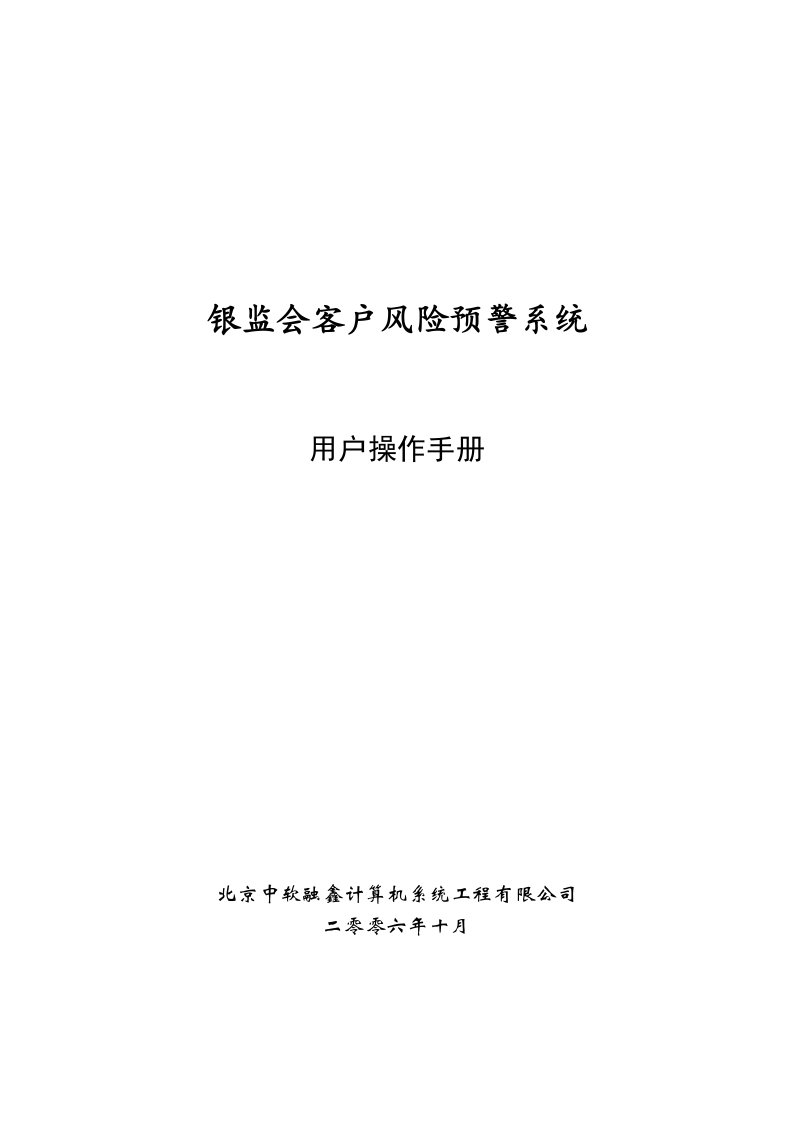 银监会客户风险预警系统

用户操作手册

北京中软融鑫计算机系统工程有限公司
二零零六年十月